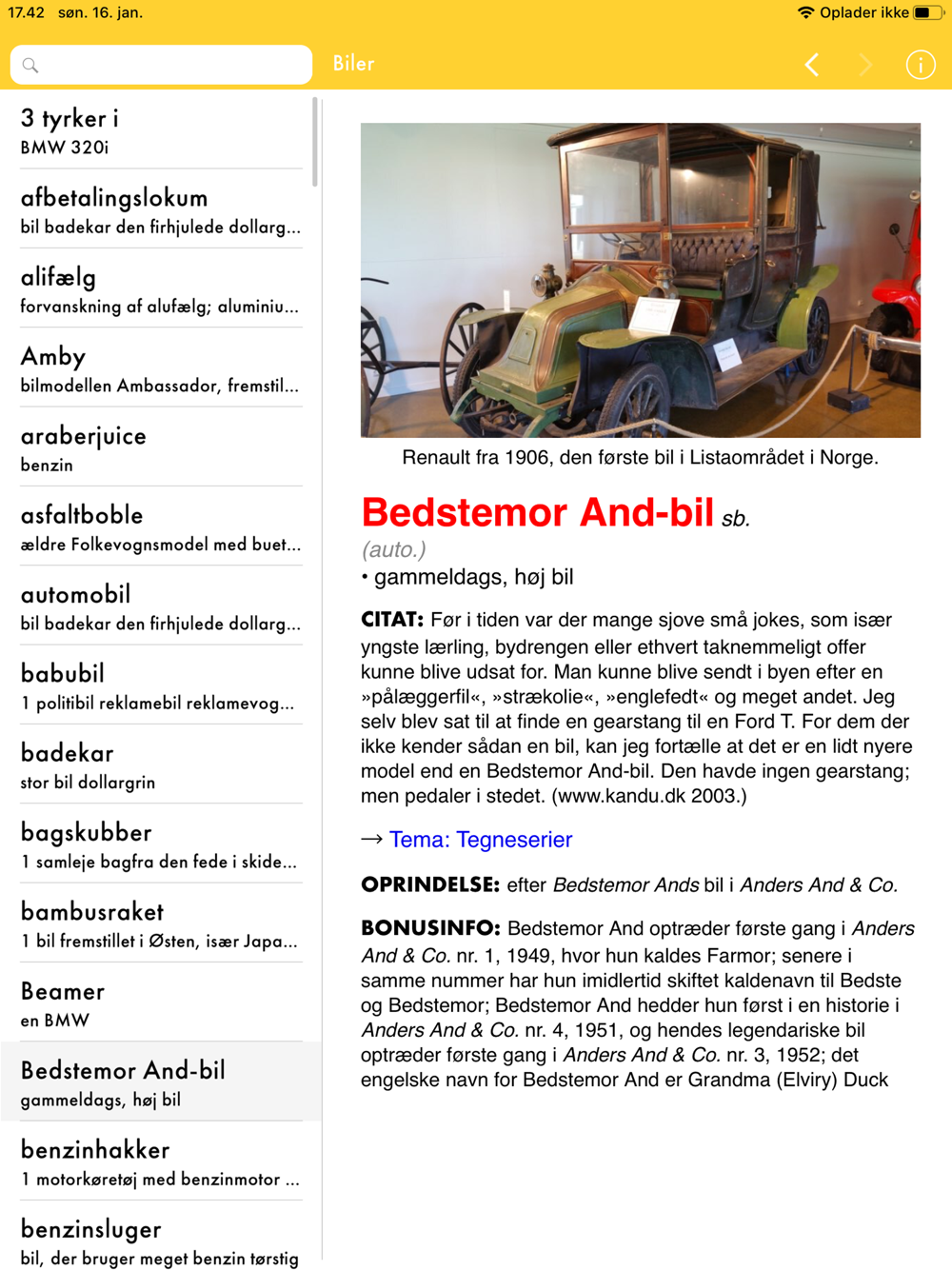 17.42 søn. 16. jan.

Oplader ikke

Biler

3 tyrker i
BMW 320i

afbetalingslokum
bil badekar den firhjulede dollarg...

alifælg
forvanskning af alufælg; aluminiu...

Amby
bilmodellen Ambassador, fremstil...

araberjuice
benzin

asfaltboble
ældre Folkevognsmodel med buet...

automobil
bil badekar den firhjulede dollarg...

babubil
1 politibil reklamebil reklamevog...

badekar
stor bil dollargrin

bagskubber
1 samleje bagfra den fede i skide...

bambusraket
1 bil fremstillet i Østen, især Japa...

Beamer
en BMW

Bedstemor And-bil
gammeldags, høj bil

benzinhakker
1 motorkøretøj med benzinmotor ...

benzinsluger
bil, der bruger meget benzin tørstig

Renault fra 1906, den første bil i Listaområdet i Norge.

Bedstemor And-bil sb.

(auto.)

• gammeldags, høj bil

CITAT: Før i tiden var der mange sjove små jokes, som især yngste lærling, bydrengen eller ethvert taknemmeligt offer kunne blive udsat for. Man kunne blive sendt i byen efter en »pålæggerfil«, »strækolie«, »englefedt« og meget andet. Jeg selv blev sat til at finde en gearstang til en Ford T. For dem der ikke kender sådan en bil, kan jeg fortælle at det er en lidt nyere model end en Bedstemor And-bil. Den havde ingen gearstang; men pedaler i stedet. (www.kandu.dk 2003.)

→ Tema: Tegneserier

OPRINDELSE: efter Bedstemor Ands bil i Anders And & Co.

BONUSINFO: Bedstemor And optræder første gang i Anders And & Co. nr. 1, 1949, hvor hun kaldes Farmor; senere i samme nummer har hun imidlertid skiftet kaldenavn til Bedste og Bedstemor; Bedstemor And hedder hun først i en historie i Anders And & Co. nr. 4, 1951, og hendes legendariske bil optræder første gang i Anders And & Co. nr. 3, 1952; det engelske navn for Bedstemor And er Grandma (Elviry) Duck